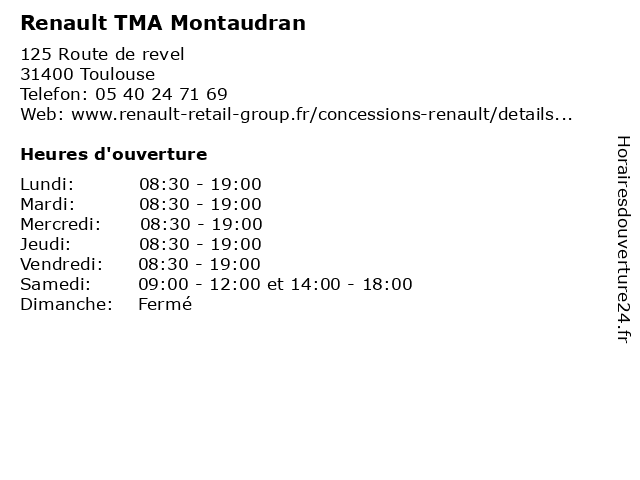 Renault TMA Montaudran

125 Route de revel
31400 Toulouse
Telefon: 05 40 24 71 69
Web: www.renault-retail-group.fr/concessions-renault/details...

Heures d'ouverture

| | |
|---|---|
| Lundi: | 08:30 - 19:00 |
| Mardi: | 08:30 - 19:00 |
| Mercredi: | 08:30 - 19:00 |
| Jeudi: | 08:30 - 19:00 |
| Vendredi: | 08:30 - 19:00 |
| Samedi: | 09:00 - 12:00 et 14:00 - 18:00 |
| Dimanche: | Fermé |

Horairesdouverture24.fr